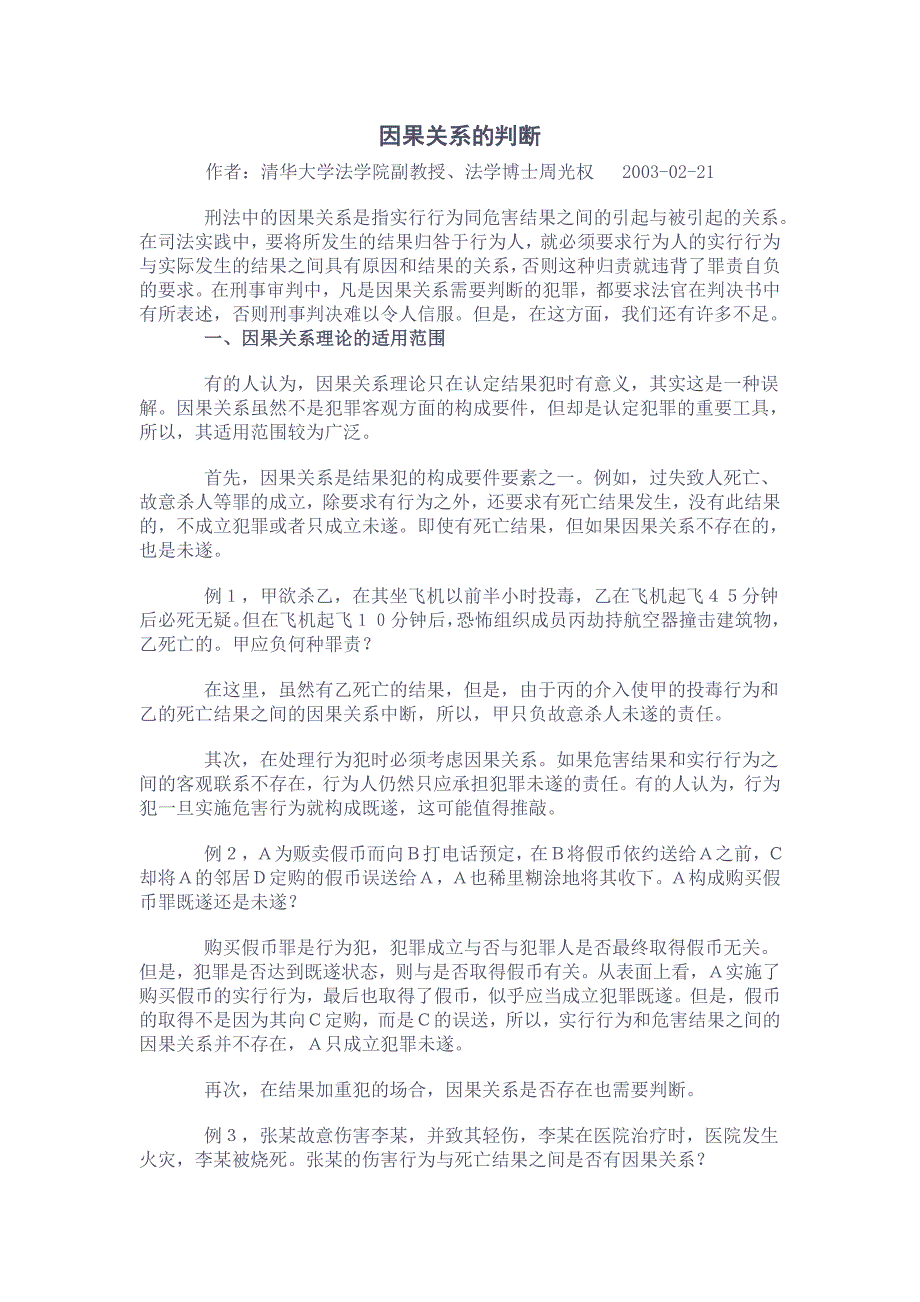 因果关系的判断

作者：清华大学法学院副教授、法学博士周光权　2003-02-21

刑法中的因果关系是指实行行为同危害结果之间的引起与被引起的关系。在司法实践中，要将所发生的结果归咎于行为人，就必须要求行为人的实行行为与实际发生的结果之间具有原因和结果的关系，否则这种归责就违背了罪责自负的要求。在刑事审判中，凡是因果关系需要判断的犯罪，都要求法官在判决书中有所表述，否则刑事判决难以令人信服。但是，在这方面，我们还有许多不足。

一、因果关系理论的适用范围

有的人认为，因果关系理论只在认定结果犯时有意义，其实这是一种误解。因果关系虽然不是犯罪客观方面的构成要件，但却是认定犯罪的重要工具，所以，其适用范围较为广泛。

首先，因果关系是结果犯的构成要件要素之一。例如，过失致人死亡、故意杀人等罪的成立，除要求有行为之外，还要求有死亡结果发生，没有此结果的，不成立犯罪或者只成立未遂。即使有死亡结果，但如果因果关系不存在的，也是未遂。

例１，甲欲杀乙，在其坐飞机以前半小时投毒，乙在飞机起飞４５分钟后必死无疑。但在飞机起飞１０分钟后，恐怖组织成员丙劫持航空器撞击建筑物，乙死亡的。甲应负何种罪责？

在这里，虽然有乙死亡的结果，但是，由于丙的介入使甲的投毒行为和乙的死亡结果之间的因果关系中断，所以，甲只负故意杀人未遂的责任。

其次，在处理行为犯时必须考虑因果关系。如果危害结果和实行行为之间的客观联系不存在，行为人仍然只应承担犯罪未遂的责任。有的人认为，行为犯一旦实施危害行为就构成既遂，这可能值得推敲。

例２，Ａ为贩卖假币而向Ｂ打电话预定，在Ｂ将假币依约送给Ａ之前，Ｃ却将Ａ的邻居Ｄ定购的假币误送给Ａ，Ａ也稀里糊涂地将其收下。Ａ构成购买假币罪既遂还是未遂？

购买假币罪是行为犯，犯罪成立与否与犯罪人是否最终取得假币无关。但是，犯罪是否达到既遂状态，则与是否取得假币有关。从表面上看，Ａ实施了购买假币的实行行为，最后也取得了假币，似乎应当成立犯罪既遂。但是，假币的取得不是因为其向Ｃ定购，而是Ｃ的误送，所以，实行行为和危害结果之间的因果关系并不存在，Ａ只成立犯罪未遂。

再次，在结果加重犯的场合，因果关系是否存在也需要判断。

例３，张某故意伤害李某，并致其轻伤，李某在医院治疗时，医院发生火灾，李某被烧死。张某的伤害行为与死亡结果之间是否有因果关系？